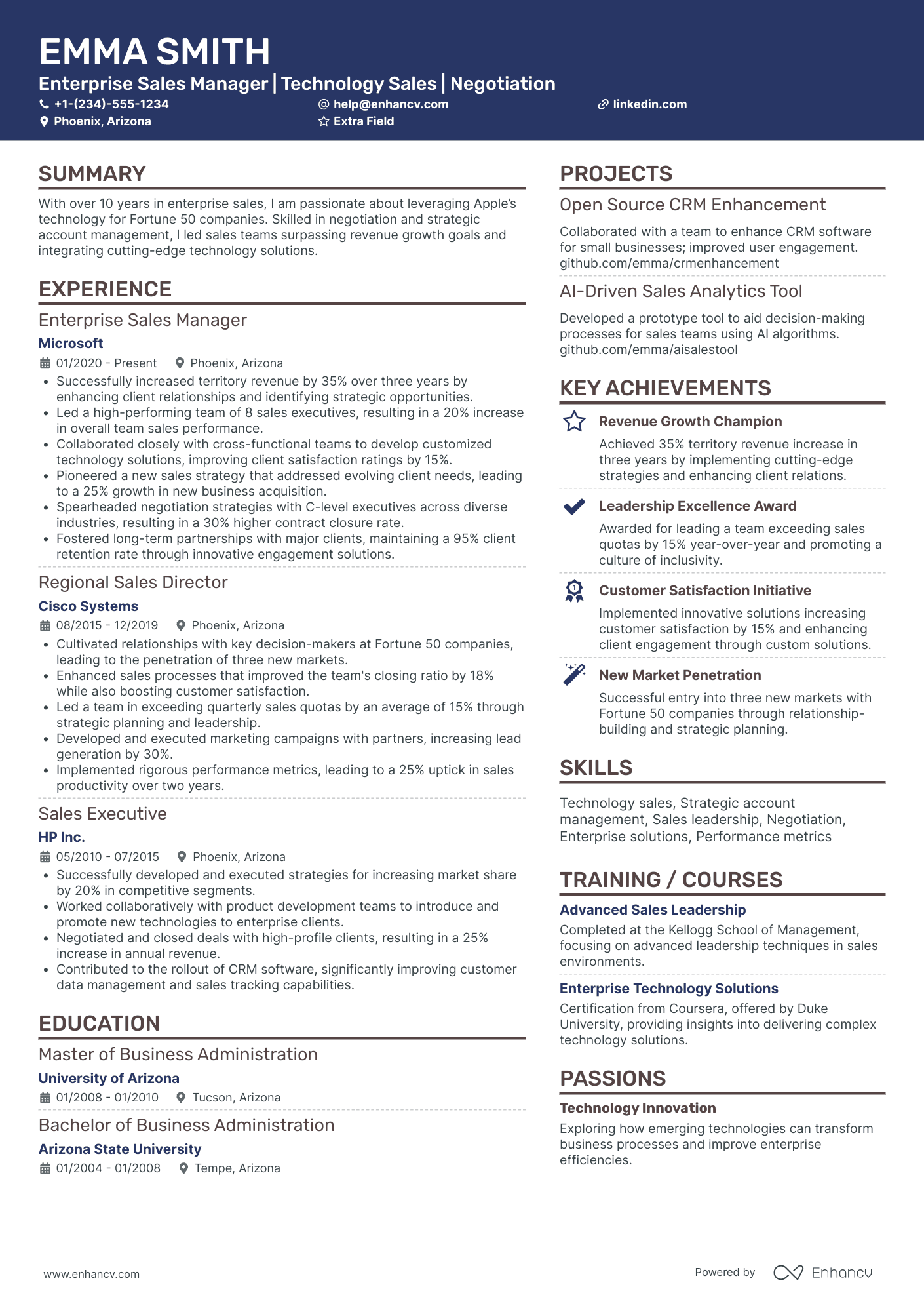 EMMA SMITH
Enterprise Sales Manager | Technology Sales | Negotiation
+1-(234)-555-1234 help@enhancv.com linkedin.com
Phoenix, Arizona Extra Field

SUMMARY
With over 10 years in enterprise sales, I am passionate about leveraging Apple's technology for Fortune 50 companies. Skilled in negotiation and strategic account management, I led sales teams surpassing revenue growth goals and integrating cutting-edge technology solutions.

EXPERIENCE
Enterprise Sales Manager
Microsoft
01/2020 - Present Phoenix, Arizona
• Successfully increased territory revenue by 35% over three years by enhancing client relationships and identifying strategic opportunities.
• Led a high-performing team of 8 sales executives, resulting in a 20% increase in overall team sales performance.
• Collaborated closely with cross-functional teams to develop customized technology solutions, improving client satisfaction ratings by 15%.
• Pioneered a new sales strategy that addressed evolving client needs, leading to a 25% growth in new business acquisition.
• Spearheaded negotiation strategies with C-level executives across diverse industries, resulting in a 30% higher contract closure rate.
• Fostered long-term partnerships with major clients, maintaining a 95% client retention rate through innovative engagement solutions.

Regional Sales Director
Cisco Systems
08/2015 - 12/2019 Phoenix, Arizona
• Cultivated relationships with key decision-makers at Fortune 50 companies, leading to the penetration of three new markets.
• Enhanced sales processes that improved the team's closing ratio by 18% while also boosting customer satisfaction.
• Led a team in exceeding quarterly sales quotas by an average of 15% through strategic planning and leadership.
• Developed and executed marketing campaigns with partners, increasing lead generation by 30%.
• Implemented rigorous performance metrics, leading to a 25% uptick in sales productivity over two years.

Sales Executive
HP Inc.
05/2010 - 07/2015 Phoenix, Arizona
• Successfully developed and executed strategies for increasing market share by 20% in competitive segments.
• Worked collaboratively with product development teams to introduce and promote new technologies to enterprise clients.
• Negotiated and closed deals with high-profile clients, resulting in a 25% increase in annual revenue.
• Contributed to the rollout of CRM software, significantly improving customer data management and sales tracking capabilities.

EDUCATION
Master of Business Administration
University of Arizona
01/2008 - 01/2010 Tucson, Arizona

Bachelor of Business Administration
Arizona State University
01/2004 - 01/2008 Tempe, Arizona

PROJECTS
Open Source CRM Enhancement
Collaborated with a team to enhance CRM software for small businesses; improved user engagement. github.com/emma/crmenhancement

AI-Driven Sales Analytics Tool
Developed a prototype tool to aid decision-making processes for sales teams using AI algorithms. github.com/emma/aisalestool

KEY ACHIEVEMENTS
Revenue Growth Champion
Achieved 35% territory revenue increase in three years by implementing cutting-edge strategies and enhancing client relations.

Leadership Excellence Award
Awarded for leading a team exceeding sales quotas by 15% year-over-year and promoting a culture of inclusivity.

Customer Satisfaction Initiative
Implemented innovative solutions increasing customer satisfaction by 15% and enhancing client engagement through custom solutions.

New Market Penetration
Successful entry into three new markets with Fortune 50 companies through relationship-building and strategic planning.

SKILLS
Technology sales, Strategic account management, Sales leadership, Negotiation, Enterprise solutions, Performance metrics

TRAINING / COURSES
Advanced Sales Leadership
Completed at the Kellogg School of Management, focusing on advanced leadership techniques in sales environments.

Enterprise Technology Solutions
Certification from Coursera, offered by Duke University, providing insights into delivering complex technology solutions.

PASSIONS
Technology Innovation
Exploring how emerging technologies can transform business processes and improve enterprise efficiencies.

www.enhancv.com Powered by Enhancv